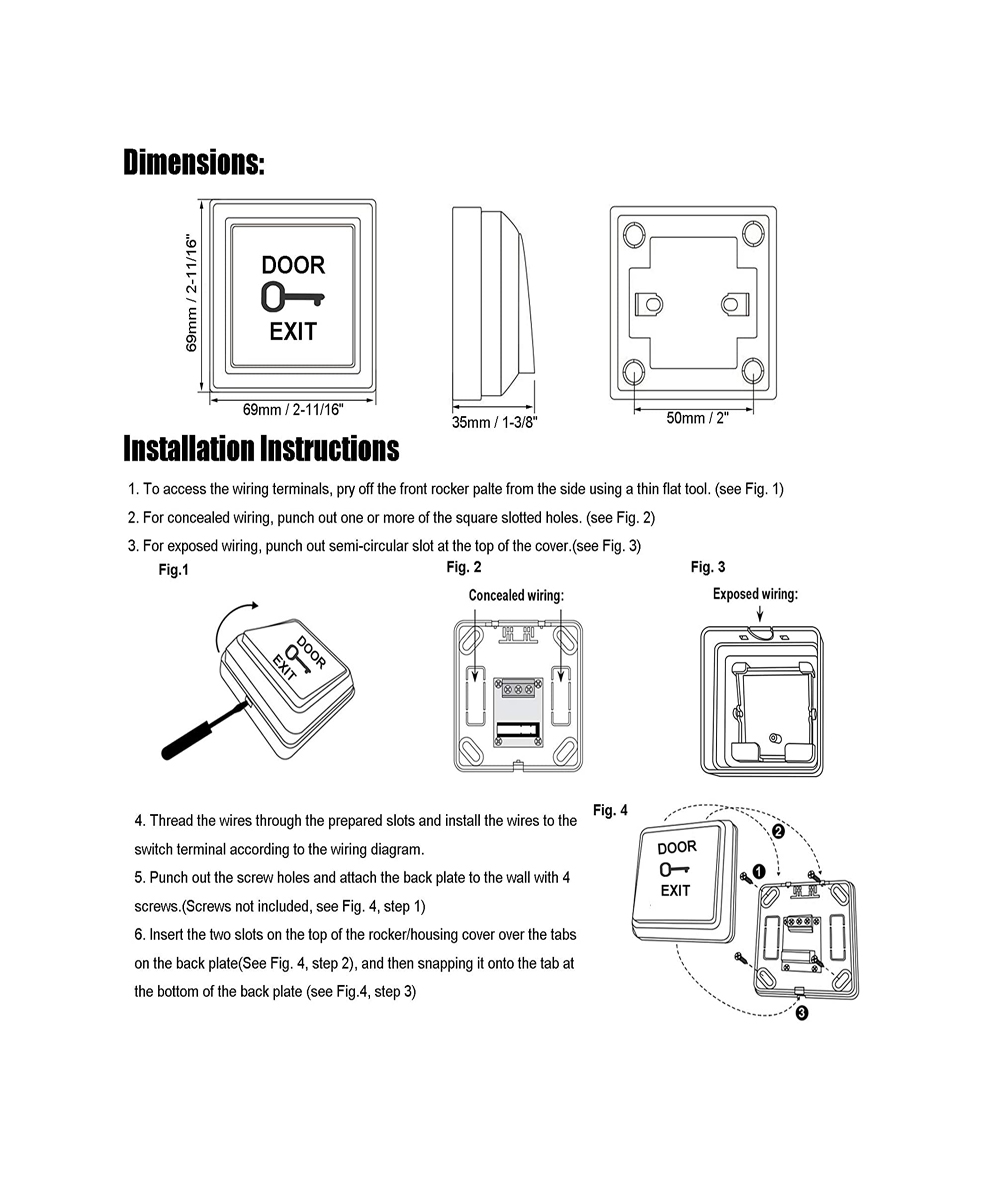 Dimensions:

69mm / 2-11/16"

DOOR

EXIT

69mm / 2-11/16"

35mm / 1-3/8"

50mm / 2"

Installation Instructions

1. To access the wiring terminals, pry off the front rocker palte from the side using a thin flat tool. (see Fig. 1)

2. For concealed wiring, punch out one or more of the square slotted holes. (see Fig. 2)

3. For exposed wiring, punch out semi-circular slot at the top of the cover.(see Fig. 3)

Fig.1

DOOR

EXIT

Fig. 2

Concealed wiring:

Fig. 3

Exposed wiring:

4. Thread the wires through the prepared slots and install the wires to the switch terminal according to the wiring diagram.

5. Punch out the screw holes and attach the back plate to the wall with 4 screws.(Screws not included, see Fig. 4, step 1)

6. Insert the two slots on the top of the rocker/housing cover over the tabs on the back plate(See Fig. 4, step 2), and then snapping it onto the tab at the bottom of the back plate (see Fig.4, step 3)

Fig. 4

DOOR

EXIT

1

2

3